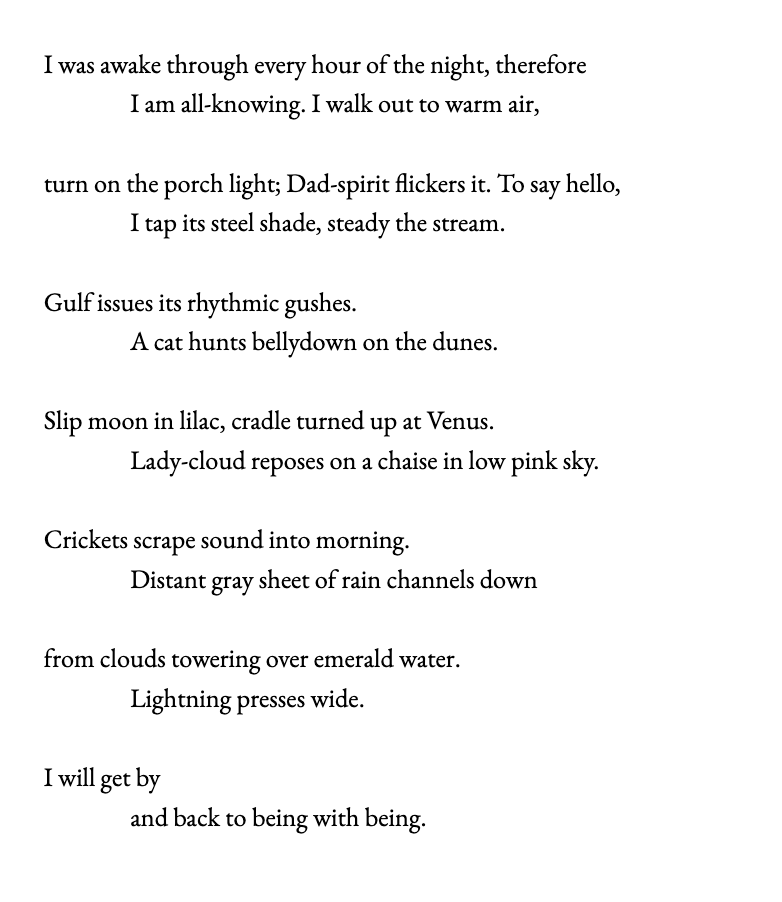 I was awake through every hour of the night, therefore
I am all-knowing. I walk out to warm air,

turn on the porch light; Dad-spirit flickers it. To say hello,
I tap its steel shade, steady the stream.

Gulf issues its rhythmic gushes.
A cat hunts bellydown on the dunes.

Slip moon in lilac, cradle turned up at Venus.
Lady-cloud reposes on a chaise in low pink sky.

Crickets scrape sound into morning.
Distant gray sheet of rain channels down

from clouds towering over emerald water.
Lightning presses wide.

I will get by
and back to being with being.